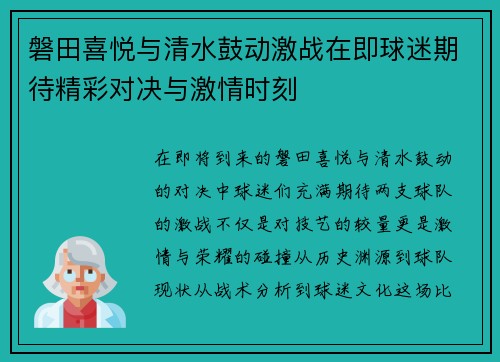 磐田喜悦与清水鼓动激战在即球迷期待精彩对决与激情时刻

在即将到来的磐田喜悦与清水鼓动的对决中球迷们充满期待两支球队的激战不仅是对技艺的较量更是激情与荣耀的碰撞从历史渊源到球队现状从战术分析到球迷文化这场比